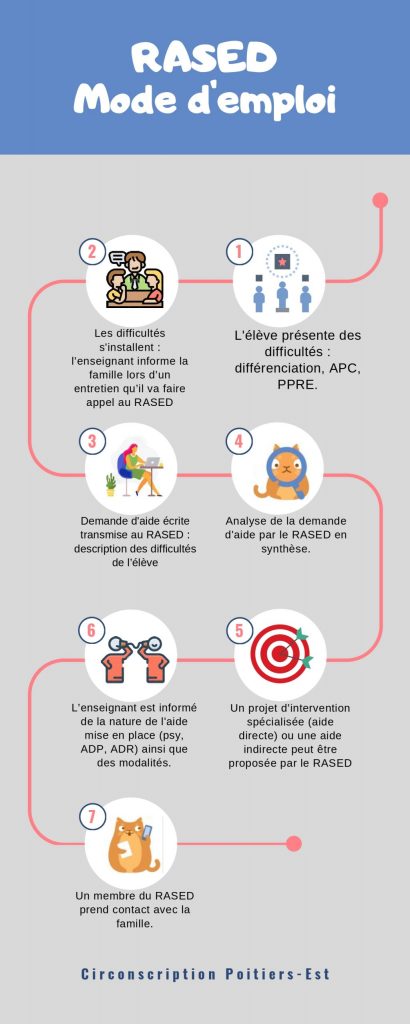 RASED
Mode d'emploi

1
L'élève présente des difficultés : différenciation, APC, PPRE.

2
Les difficultés s'installent : l'enseignant informe la famille lors d'un entretien qu'il va faire appel au RASED

3
Demande d'aide écrite transmise au RASED : description des difficultés de l'élève

4
Analyse de la demande d'aide par le RASED en synthèse.

5
Un projet d'intervention spécialisée (aide directe) ou une aide indirecte peut être proposée par le RASED

6
L'enseignant est informé de la nature de l'aide mise en place (psy, ADP, ADR) ainsi que des modalités.

7
Un membre du RASED prend contact avec la famille.

Circonscription Poitiers-Est